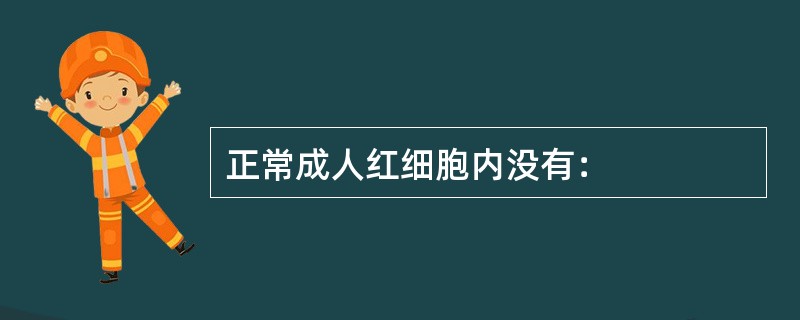 正常成人红细胞内没有：